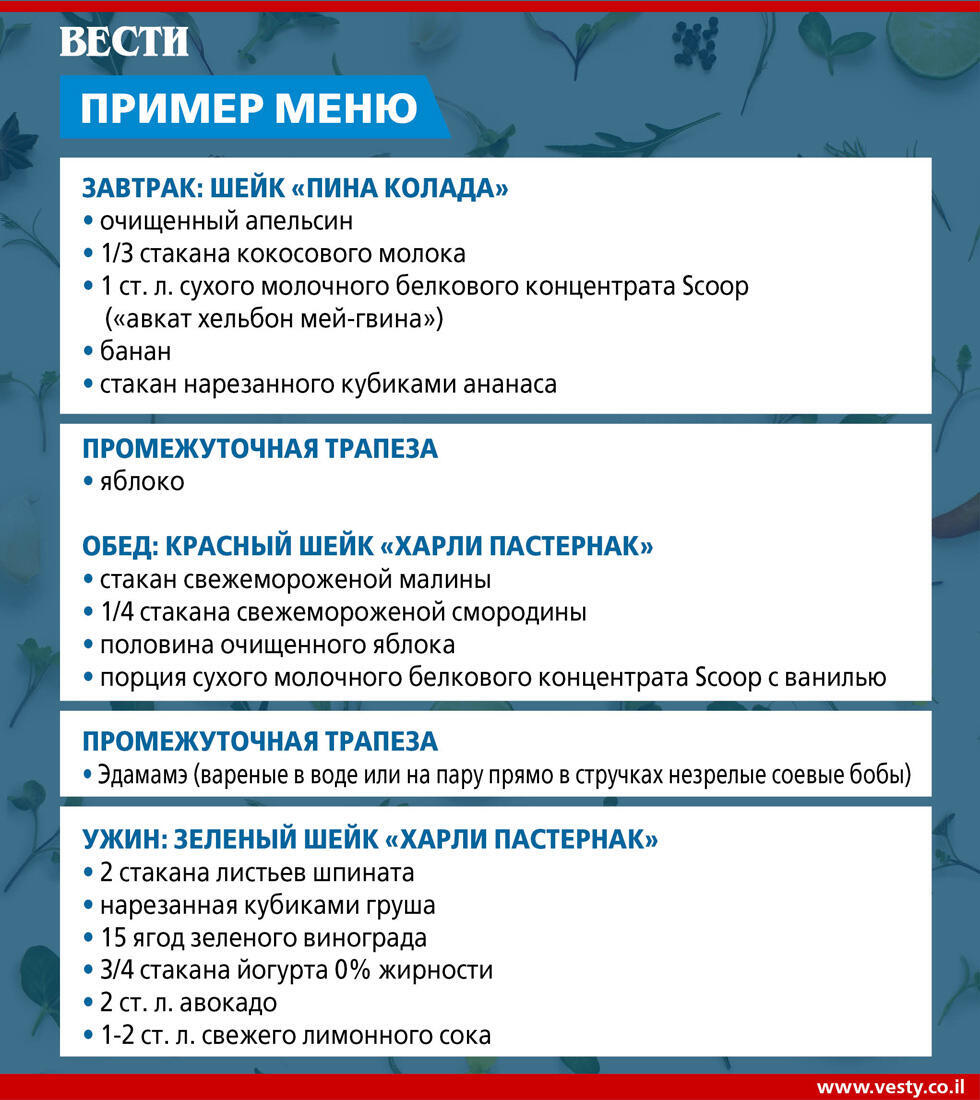 ВЕСТИ

ПРИМЕР МЕНЮ

ЗАВТРАК: ШЕЙК «ПИНА КОЛАДА»
• очищенный апельсин
• 1/3 стакана кокосового молока
• 1 ст. л. сухого молочного белкового концентрата Scoop («авкат хельбон мей-гвина»)
• банан
• стакан нарезанного кубиками ананаса

ПРОМЕЖУТОЧНАЯ ТРАПЕЗА
• яблоко

ОБЕД: КРАСНЫЙ ШЕЙК «ХАРЛИ ПАСТЕРНАК»
• стакан свежемороженой малины
• 1/4 стакана свежемороженой смородины
• половина очищенного яблока
• порция сухого молочного белкового концентрата Scoop с ванилью

ПРОМЕЖУТОЧНАЯ ТРАПЕЗА
• Эдамамэ (вареные в воде или на пару прямо в стручках незрелые соевые бобы)

УЖИН: ЗЕЛЕНЫЙ ШЕЙК «ХАРЛИ ПАСТЕРНАК»
• 2 стакана листьев шпината
• нарезанная кубиками груша
• 15 ягод зеленого винограда
• 3/4 стакана йогурта 0% жирности
• 2 ст. л. авокадо
• 1-2 ст. л. свежего лимонного сока

www.vesty.co.il